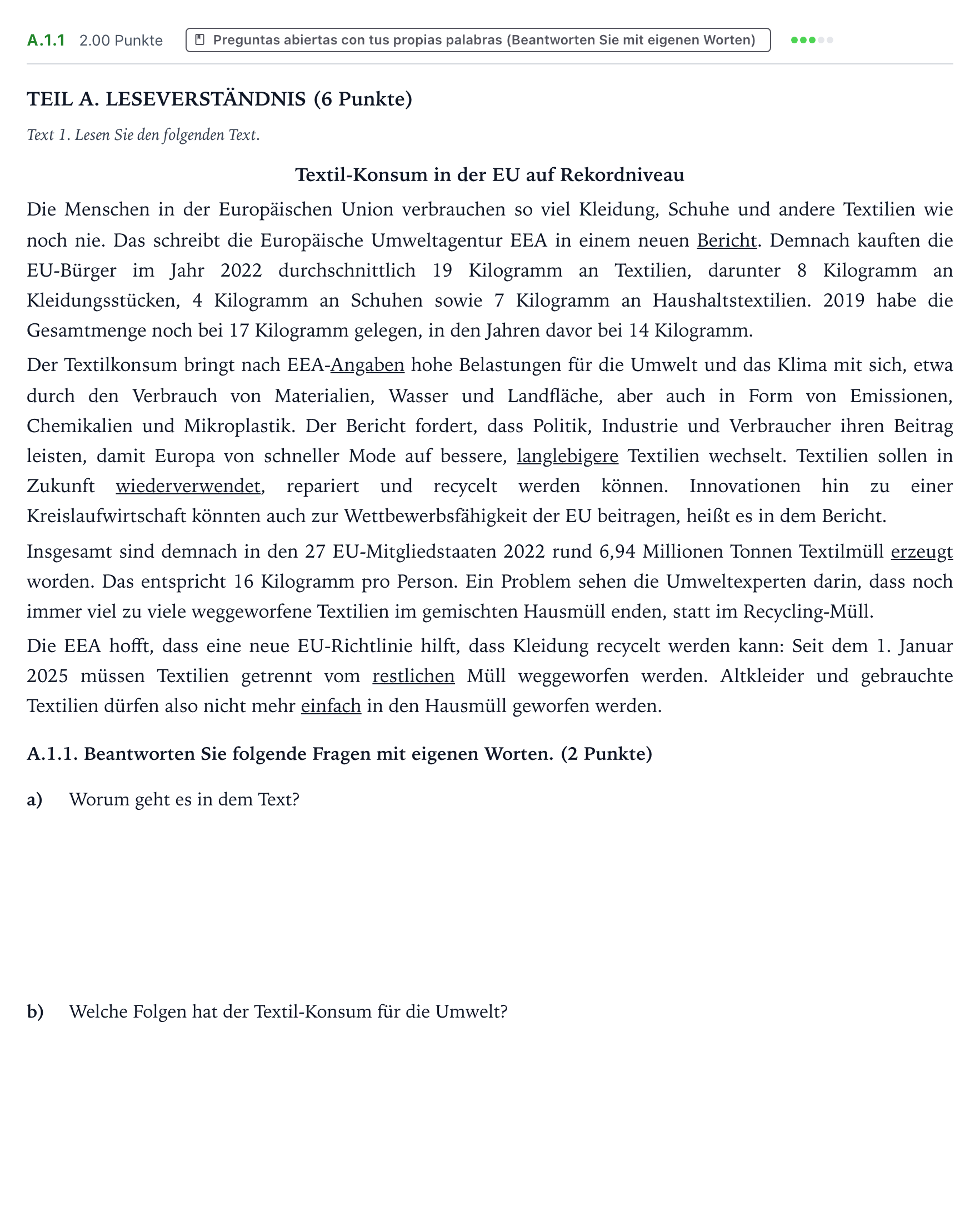 A.1.1 2.00 Punkte Preguntas abiertas con tus propias palabras (Beantworten Sie mit eigenen Worten)

TEIL A. LESEVERSTÄNDNIS (6 Punkte)

Text 1. Lesen Sie den folgenden Text.

Textil-Konsum in der EU auf Rekordniveau

Die Menschen in der Europäischen Union verbrauchen so viel Kleidung, Schuhe und andere Textilien wie noch nie. Das schreibt die Europäische Umweltagentur EEA in einem neuen Bericht. Demnach kauften die EU-Bürger im Jahr 2022 durchschnittlich 19 Kilogramm an Textilien, darunter 8 Kilogramm an Kleidungsstücken, 4 Kilogramm an Schuhen sowie 7 Kilogramm an Haushaltstextilien. 2019 habe die Gesamtmenge noch bei 17 Kilogramm gelegen, in den Jahren davor bei 14 Kilogramm.

Der Textilkonsum bringt nach EEA-Angaben hohe Belastungen für die Umwelt und das Klima mit sich, etwa durch den Verbrauch von Materialien, Wasser und Landfläche, aber auch in Form von Emissionen, Chemikalien und Mikroplastik. Der Bericht fordert, dass Politik, Industrie und Verbraucher ihren Beitrag leisten, damit Europa von schneller Mode auf bessere, langlebigere Textilien wechselt. Textilien sollen in Zukunft wiederverwendet, repariert und recycelt werden können. Innovationen hin zu einer Kreislaufwirtschaft könnten auch zur Wettbewerbsfähigkeit der EU beitragen, heißt es in dem Bericht.

Insgesamt sind demnach in den 27 EU-Mitgliedstaaten 2022 rund 6,94 Millionen Tonnen Textilmüll erzeugt worden. Das entspricht 16 Kilogramm pro Person. Ein Problem sehen die Umweltexperten darin, dass noch immer viel zu viele weggeworfene Textilien im gemischten Hausmüll enden, statt im Recycling-Müll.

Die EEA hofft, dass eine neue EU-Richtlinie hilft, dass Kleidung recycelt werden kann: Seit dem 1. Januar 2025 müssen Textilien getrennt vom restlichen Müll weggeworfen werden. Altkleider und gebrauchte Textilien dürfen also nicht mehr einfach in den Hausmüll geworfen werden.

A.1.1. Beantworten Sie folgende Fragen mit eigenen Worten. (2 Punkte)

a) Worum geht es in dem Text?

b) Welche Folgen hat der Textil-Konsum für die Umwelt?